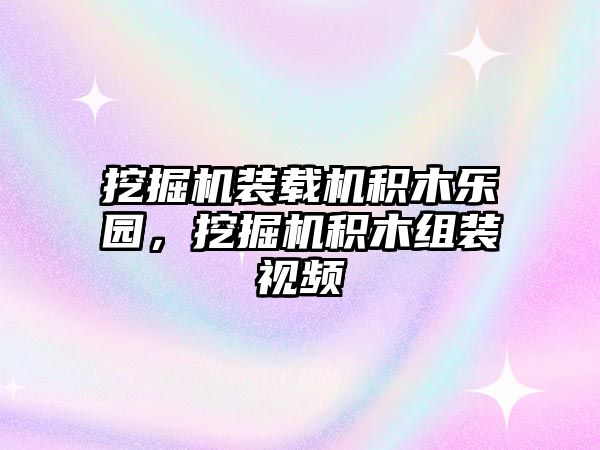 挖掘机装载机积木乐园，挖掘机积木组装视频